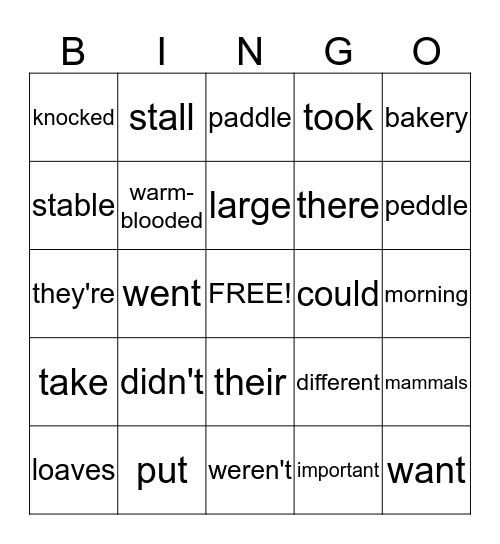 | B | I | N | G | O |
|---|---|---|---|---|
| knocked | stall | paddle | took | bakery |
| stable | warm-blooded | large | there | peddle |
| they're | went | FREE! | could | morning |
| take | didn't | their | different | mammals |
| loaves | put | weren't | important | want |